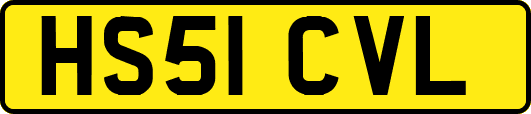 HS51 CVL